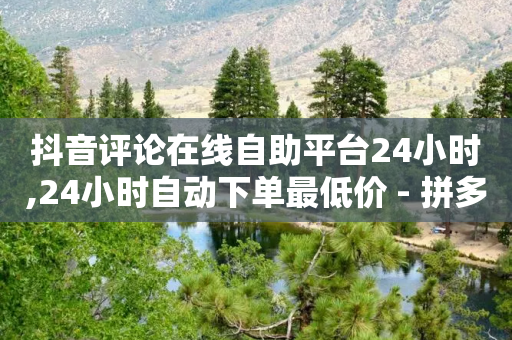 抖音评论在线自助平台24小时,24小时自动下单最低价 - 拼多